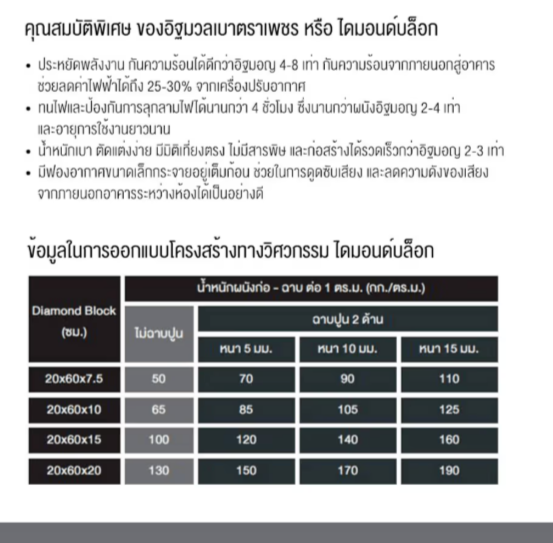 คุณสมบัติพิเศษ ของอิฐมวลเบาตราเพชร หรือ ไดมอนด์บล็อก

• ประหยัดพลังงาน กันความร้อนได้ดีกว่าอิฐมอญ 4-8 เท่า กันความร้อนจากภายนอกสู่อาคาร ช่วยลดค่าไฟฟ้าได้ถึง 25-30% จากเครื่องปรับอากาศ
• ทนไฟและป้องกันการลุกลามไฟได้นานกว่า 4 ชั่วโมง ซึ่งนานกว่าผนังอิฐมอญ 2-4 เท่า และอายุการใช้งานยาวนาน
• น้ำหนักเบา ตัดแต่งง่าย มีมิติเที่ยงตรง ไม่มีสารพิษ และก่อสร้างได้รวดเร็วกว่าอิฐมอญ 2-3 เท่า
• มีฟองอากาศขนาดเล็กกระจายอยู่เต็มก้อน ช่วยในการดูดซับเสียง และลดความดังของเสียง จากภายนอกอาคารระหว่างห้องได้เป็นอย่างดี

ข้อมูลในการออกแบบโครงสร้างทางวิศวกรรม ไดมอนด์บล็อก

| Diamond Block (ซม.) | น้ำหนักผนังก่อ - ฉาบ ต่อ 1 ตร.ม. (กก./ตร.ม.) | | | |
|---|---|---|---|---|
| | ไม่ฉาบปูน | ฉาบปูน 2 ด้าน | | |
| | | หนา 5 มม. | หนา 10 มม. | หนา 15 มม. |
| 20x60x7.5 | 50 | 70 | 90 | 110 |
| 20x60x10 | 65 | 85 | 105 | 125 |
| 20x60x15 | 100 | 120 | 140 | 160 |
| 20x60x20 | 130 | 150 | 170 | 190 |